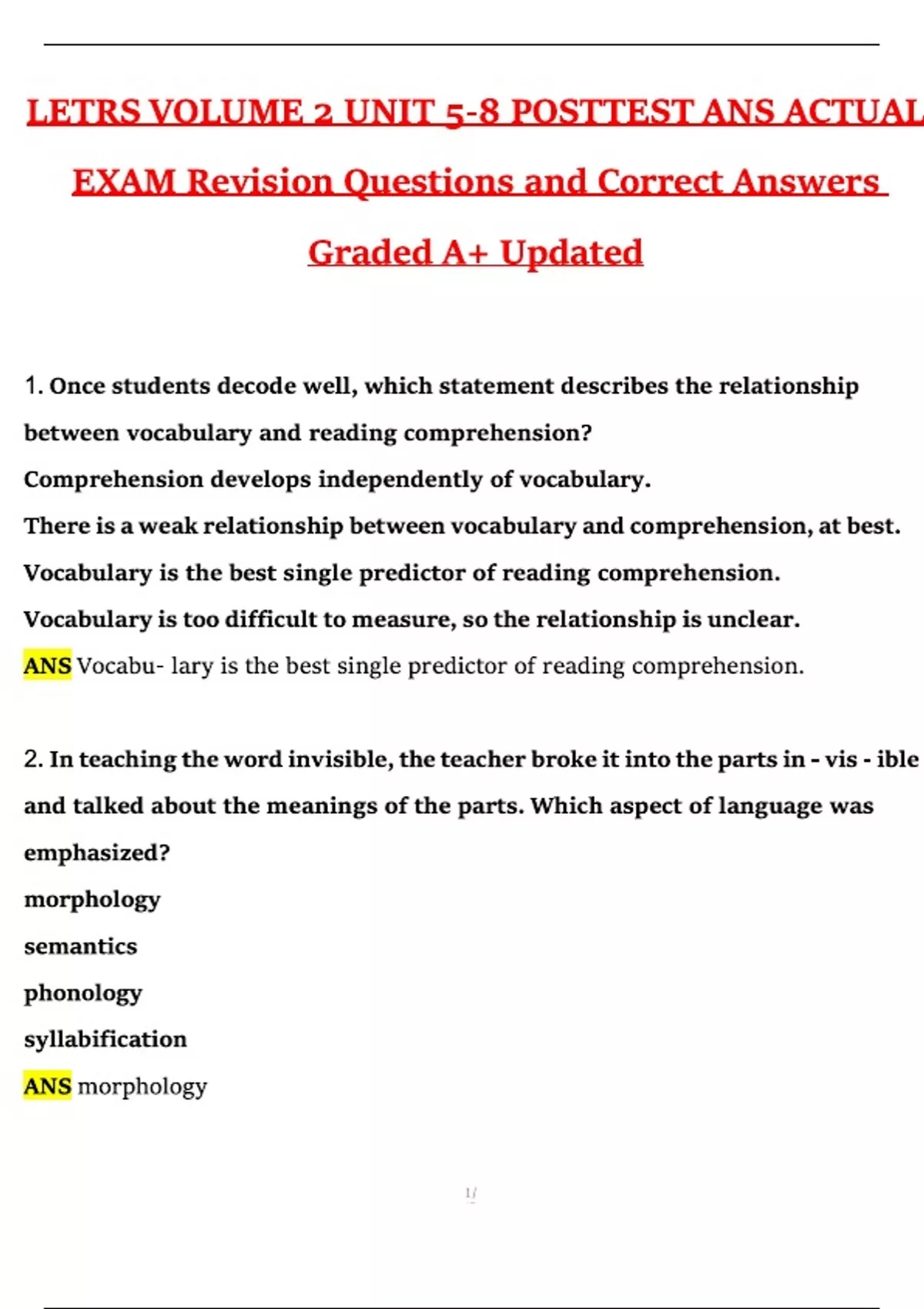 LETRS VOLUME 2 UNIT 5-8 POSTTEST ANS ACTUAL EXAM Revision Questions and Correct Answers Graded A+ Updated

1. Once students decode well, which statement describes the relationship between vocabulary and reading comprehension?

Comprehension develops independently of vocabulary.

There is a weak relationship between vocabulary and comprehension, at best.

Vocabulary is the best single predictor of reading comprehension.

Vocabulary is too difficult to measure, so the relationship is unclear.

ANS Vocabu- lary is the best single predictor of reading comprehension.

2. In teaching the word invisible, the teacher broke it into the parts in - vis - ible and talked about the meanings of the parts. Which aspect of language was emphasized?

morphology

semantics

phonology

syllabification

ANS morphology

1/